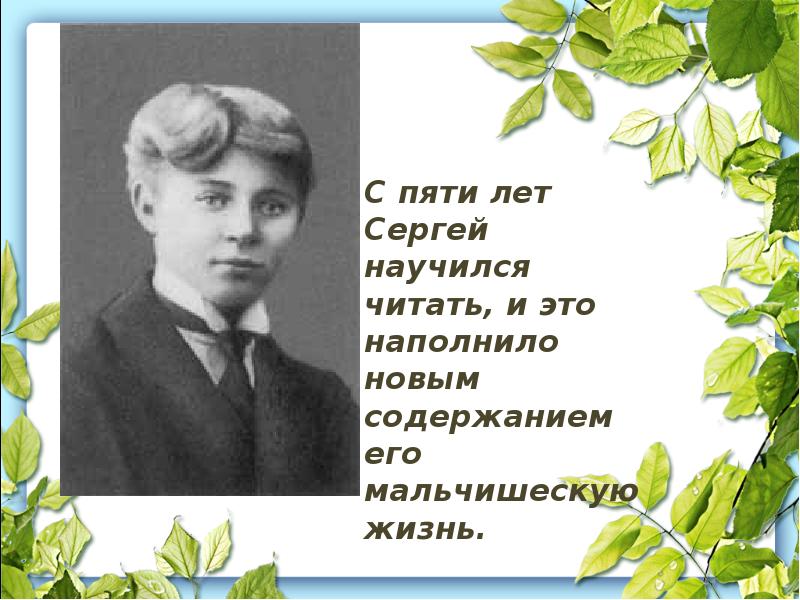 С пяти лет Сергей научился читать, и это наполнило новым содержанием его мальчишескую жизнь.